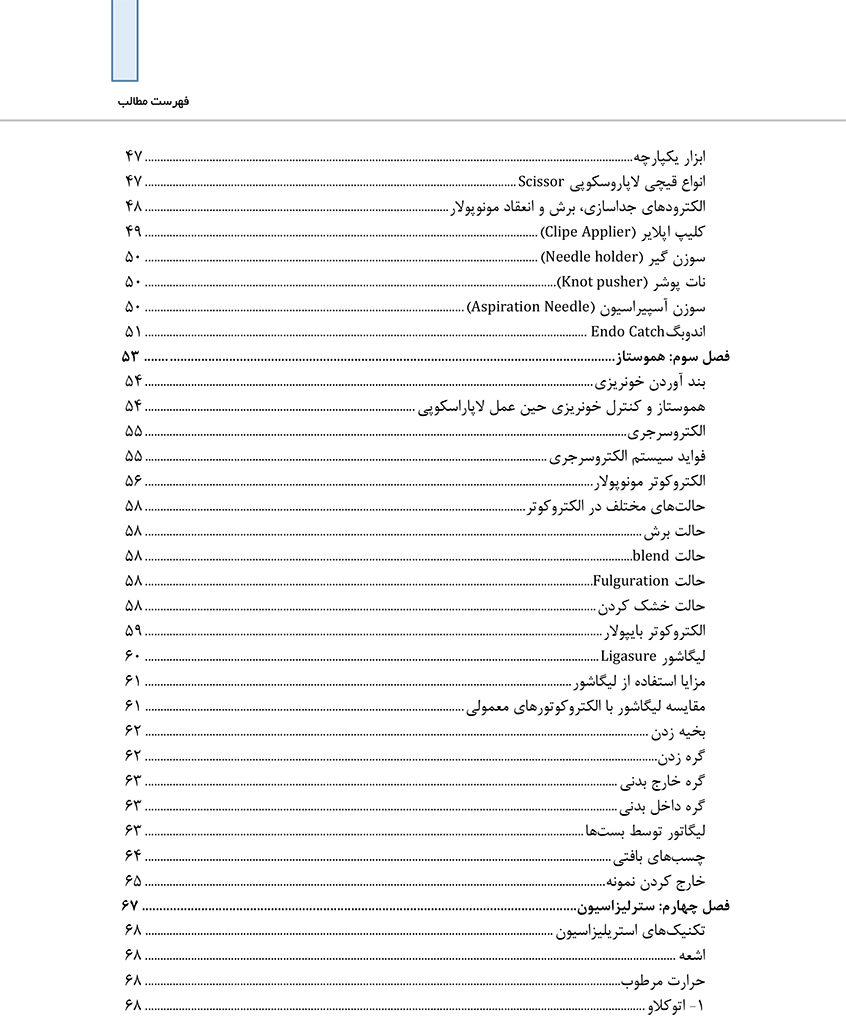 فهرست مطالب

ابزار یکپارچه ۴۷
انواع قیچی لاپاروسکوپی Scissor ۴۷
الکترودهای جداسازی، برش و انعقاد مونوپولار ۴۸
کلیپ اپلایر (Clipe Applier) ۴۹
سوزن گیر (Needle holder) ۵۰
نات پوشر (Knot pusher) ۵۰
سوزن آسپیراسیون (Aspiration Needle) ۵۰
اندوبگEndo Catch ۵۱
فصل سوم: هموستاز ۵۳
بند آوردن خونریزی ۵۴
هموستاز و کنترل خونریزی حین عمل لاپاراسکوپی ۵۴
الکتروسرجری ۵۵
فواید سیستم الکتروسرجری ۵۵
الکتروکوتر مونوپولار ۵۶
حالت‌های مختلف در الکتروکوتر ۵۸
حالت برش ۵۸
حالت blend ۵۸
حالت Fulguration ۵۸
حالت خشک کردن ۵۸
الکتروکوتر بایپولار ۵۹
لیگاشور Ligasure ۶۰
مزایا استفاده از لیگاشور ۶۱
مقایسه لیگاشور با الکتروکوتورهای معمولی ۶۱
بخیه زدن ۶۲
گره زدن ۶۲
گره خارج بدنی ۶۳
گره داخل بدنی ۶۳
لیگاتور توسط بست‌ها ۶۳
چسب‌های بافتی ۶۴
خارج کردن نمونه ۶۵
فصل چهارم: سترلیزاسیون ۶۷
تکنیک‌های استریلیزاسیون ۶۸
اشعه ۶۸
حرارت مرطوب ۶۸
۱- اتوکلاو ۶۸